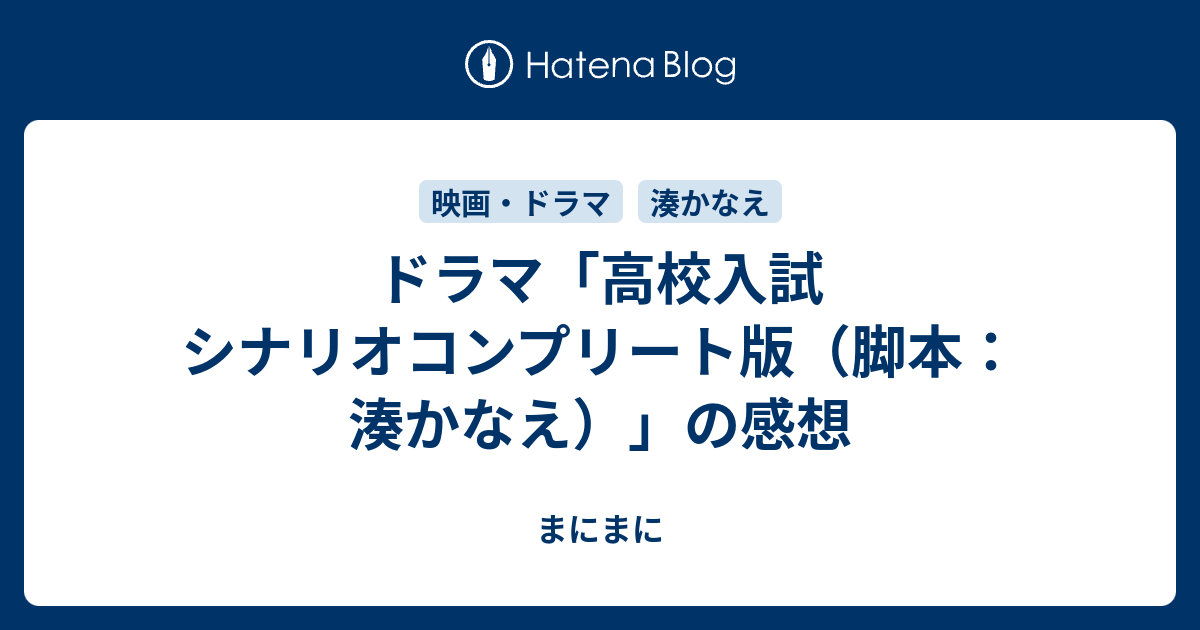 Hatena Blog

映画・ドラマ

湊かなえ

ドラマ「高校入試 シナリオコンプリート版（脚本：湊かなえ）」の感想

まにまに